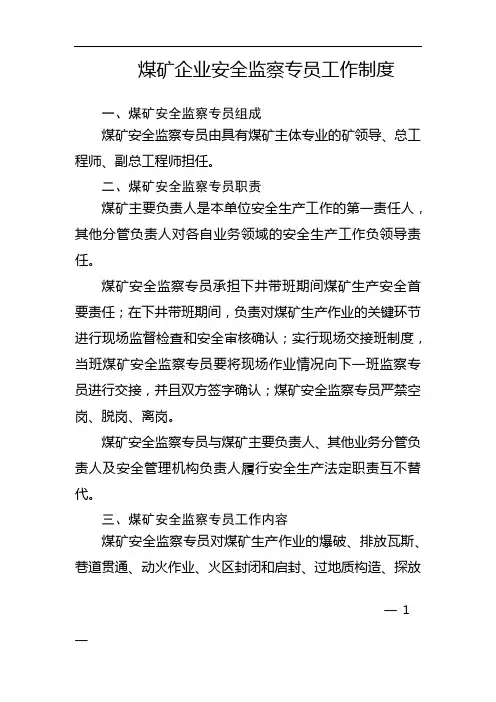 煤矿企业安全监察专员工作制度

一、煤矿安全监察专员组成

煤矿安全监察专员由具有煤矿主体专业的矿领导、总工程师、副总工程师担任。

二、煤矿安全监察专员职责

煤矿主要负责人是本单位安全生产工作的第一责任人，其他分管负责人对各自业务领域的安全生产工作负领导责任。

煤矿安全监察专员承担下井带班期间煤矿生产安全首要责任；在下井带班期间，负责对煤矿生产作业的关键环节进行现场监督检查和安全审核确认；实行现场交接班制度，当班煤矿安全监察专员要将现场作业情况向下一班监察专员进行交接，并且双方签字确认；煤矿安全监察专员严禁空岗、脱岗、离岗。

煤矿安全监察专员与煤矿主要负责人、其他业务分管负责人及安全管理机构负责人履行安全生产法定职责互不替代。

三、煤矿安全监察专员工作内容

煤矿安全监察专员对煤矿生产作业的爆破、排放瓦斯、巷道贯通、动火作业、火区封闭和启封、过地质构造、探放

— 1 —